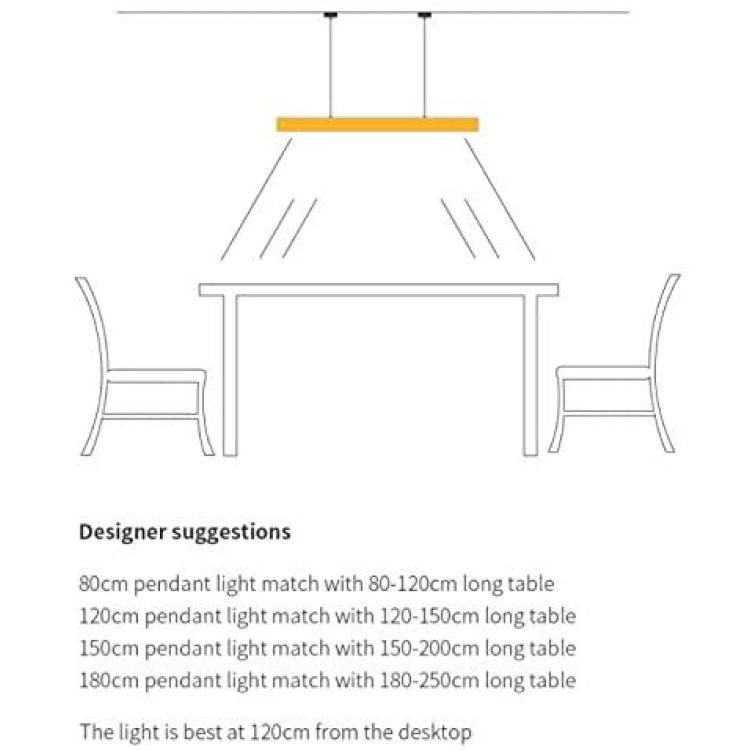 Designer suggestions

80cm pendant light match with 80-120cm long table
120cm pendant light match with 120-150cm long table
150cm pendant light match with 150-200cm long table
180cm pendant light match with 180-250cm long table

The light is best at 120cm from the desktop